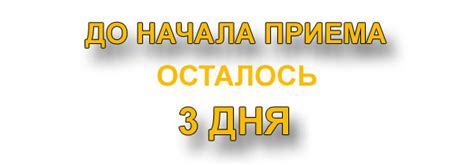 ДО НАЧАЛА ПРИЕМА
ОСТАЛОСЬ
3 ДНЯ